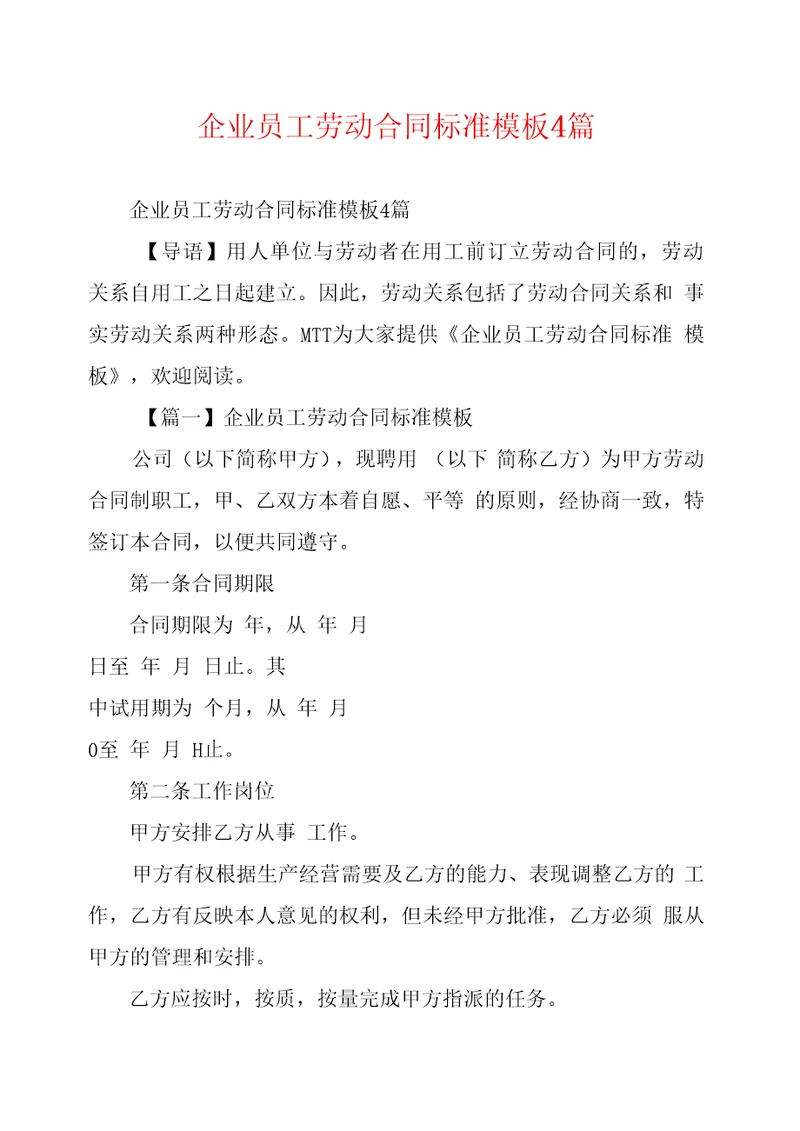 企业员工劳动合同标准模板4篇

企业员工劳动合同标准模板4篇

【导语】用人单位与劳动者在用工前订立劳动合同的，劳动关系自用工之日起建立。因此，劳动关系包括了劳动合同关系和 事实劳动关系两种形态。MTT为大家提供《企业员工劳动合同标准 模板》，欢迎阅读。

【篇一】企业员工劳动合同标准模板

公司（以下简称甲方），现聘用 （以下 简称乙方）为甲方劳动合同制职工，甲、乙双方本着自愿、平等 的原则，经协商一致，特签订本合同，以便共同遵守。

第一条合同期限

合同期限为 年，从 年 月

日至 年 月 日止。其

中试用期为 个月，从 年 月

0至 年 月 H止。

第二条工作岗位

甲方安排乙方从事 工作。

甲方有权根据生产经营需要及乙方的能力、表现调整乙方的 工作，乙方有反映本人意见的权利，但未经甲方批准，乙方必须 服从甲方的管理和安排。

乙方应按时，按质，按量完成甲方指派的任务。